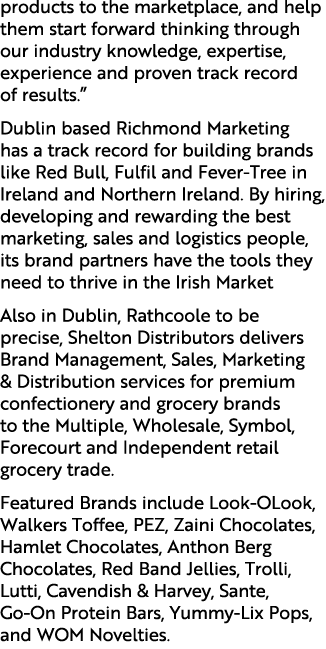 products to the marketplace, and help them start forward thinking through our industry knowledge, expertise, experience and proven track record of results.”

Dublin based Richmond Marketing has a track record for building brands like Red Bull, Fulfil and Fever-Tree in Ireland and Northern Ireland. By hiring, developing and rewarding the best marketing, sales and logistics people, its brand partners have the tools they need to thrive in the Irish Market

Also in Dublin, Rathcoole to be precise, Shelton Distributors delivers Brand Management, Sales, Marketing & Distribution services for premium confectionery and grocery brands to the Multiple, Wholesale, Symbol, Forecourt and Independent retail grocery trade.

Featured Brands include Look-OLook, Walkers Toffee, PEZ, Zaini Chocolates, Hamlet Chocolates, Anthon Berg Chocolates, Red Band Jellies, Trolli, Lutti, Cavendish & Harvey, Sante, Go-On Protein Bars, Yummy-Lix Pops, and WOM Novelties.